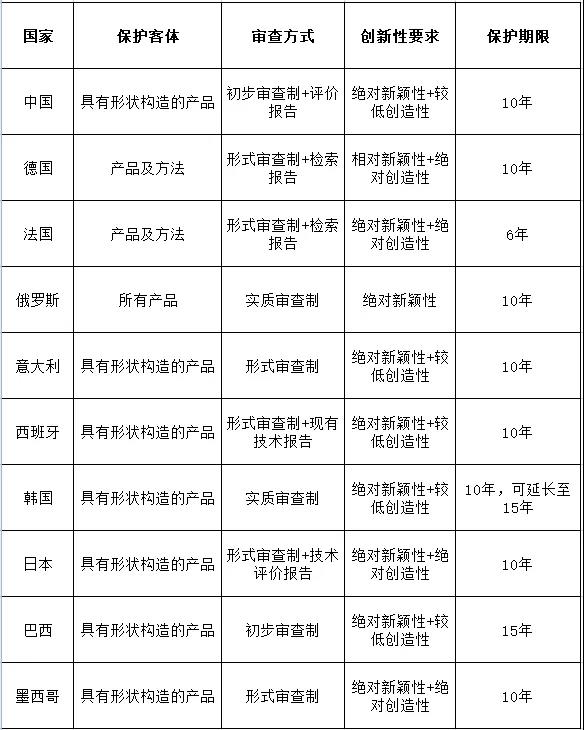 | 国家 | 保护客体 | 审查方式 | 创新性要求 | 保护期限 |
|---|---|---|---|---|
| 中国 | 具有形状构造的产品 | 初步审查制+评价报告 | 绝对新颖性+较低创造性 | 10年 |
| 德国 | 产品及方法 | 形式审查制+检索报告 | 相对新颖性+绝对创造性 | 10年 |
| 法国 | 产品及方法 | 形式审查制+检索报告 | 绝对新颖性+绝对创造性 | 6年 |
| 俄罗斯 | 所有产品 | 实质审查制 | 绝对新颖性 | 10年 |
| 意大利 | 具有形状构造的产品 | 形式审查制 | 绝对新颖性+较低创造性 | 10年 |
| 西班牙 | 具有形状构造的产品 | 形式审查制+现有技术报告 | 绝对新颖性+较低创造性 | 10年 |
| 韩国 | 具有形状构造的产品 | 实质审查制 | 绝对新颖性+较低创造性 | 10年，可延长至15年 |
| 日本 | 具有形状构造的产品 | 形式审查制+技术评价报告 | 绝对新颖性+绝对创造性 | 10年 |
| 巴西 | 具有形状构造的产品 | 初步审查制 | 绝对新颖性+较低创造性 | 15年 |
| 墨西哥 | 具有形状构造的产品 | 形式审查制 | 绝对新颖性+绝对创造性 | 10年 |